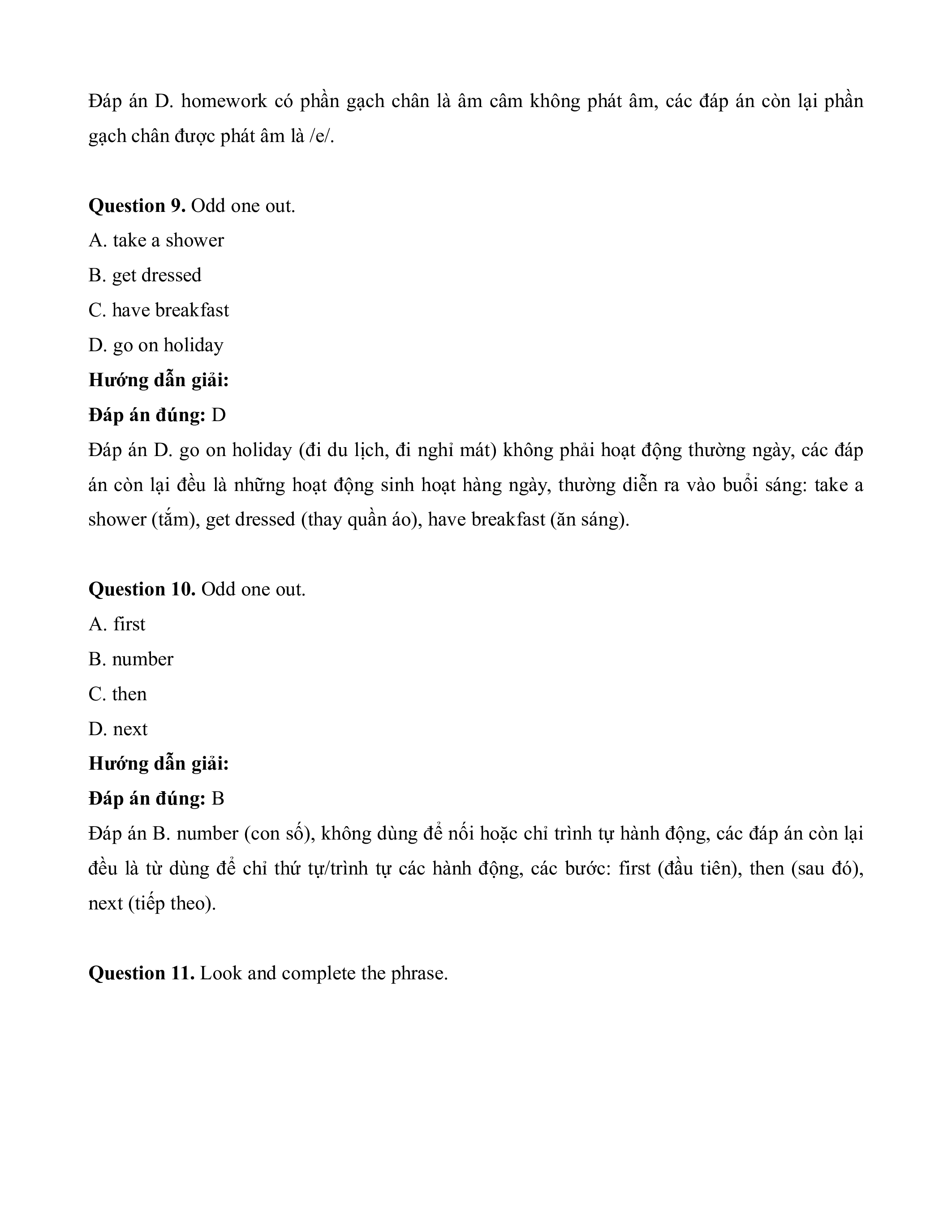 Đáp án D. homework có phần gạch chân là âm câm không phát âm, các đáp án còn lại phần gạch chân được phát âm là /e/.

**Question 9.** Odd one out.
A. take a shower
B. get dressed
C. have breakfast
D. go on holiday
**Hướng dẫn giải:**
**Đáp án đúng:** D
Đáp án D. go on holiday (đi du lịch, đi nghỉ mát) không phải hoạt động thường ngày, các đáp án còn lại đều là những hoạt động sinh hoạt hàng ngày, thường diễn ra vào buổi sáng: take a shower (tắm), get dressed (thay quần áo), have breakfast (ăn sáng).

**Question 10.** Odd one out.
A. first
B. number
C. then
D. next
**Hướng dẫn giải:**
**Đáp án đúng:** B
Đáp án B. number (con số), không dùng để nối hoặc chỉ trình tự hành động, các đáp án còn lại đều là từ dùng để chỉ thứ tự/trình tự các hành động, các bước: first (đầu tiên), then (sau đó), next (tiếp theo).

**Question 11.** Look and complete the phrase.